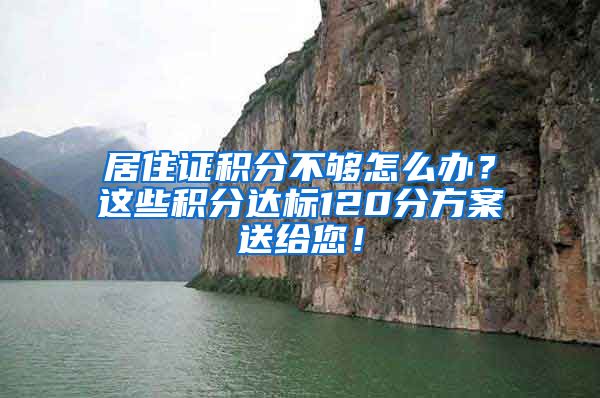 居住证积分不够怎么办？这些积分达标120分方案送给您！